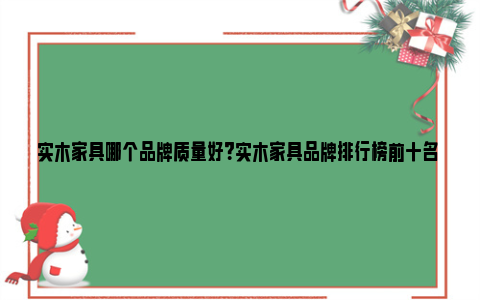 实木家具哪个品牌质量好?实木家具品牌排行榜前十名